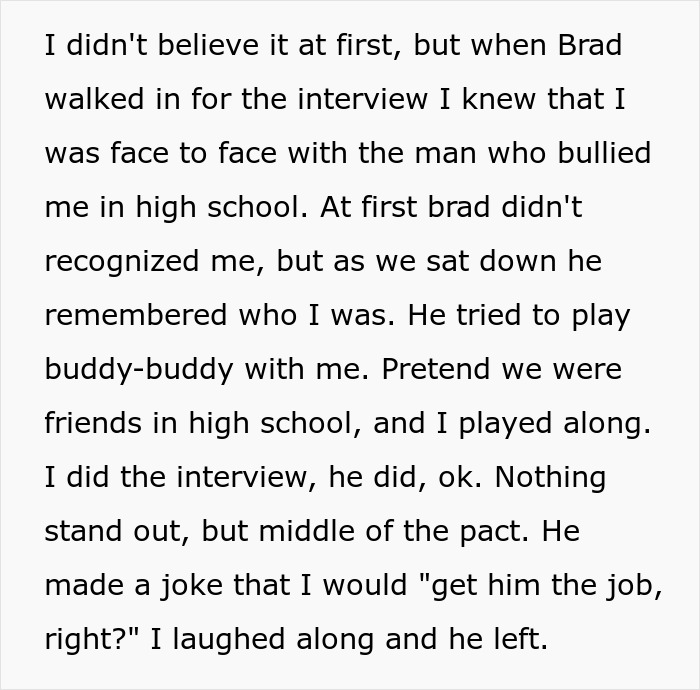 I didn't believe it at first, but when Brad walked in for the interview I knew that I was face to face with the man who bullied me in high school. At first brad didn't recognized me, but as we sat down he remembered who I was. He tried to play buddy-buddy with me. Pretend we were friends in high school, and I played along. I did the interview, he did, ok. Nothing stand out, but middle of the pact. He made a joke that I would "get him the job, right?" I laughed along and he left.